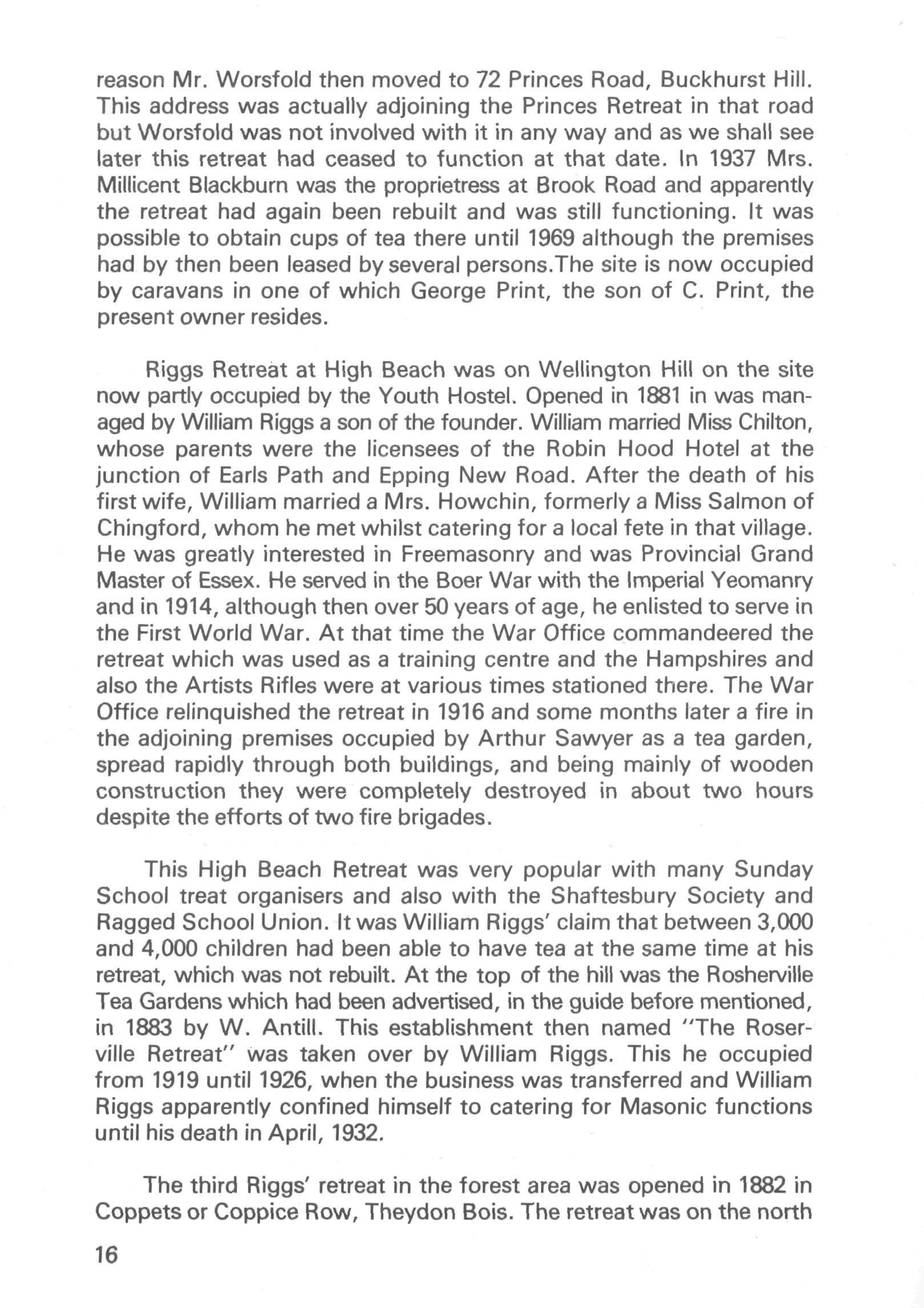 reason Mr. Worsfold then moved to 72 Princes Road, Buckhurst Hill. This address was actually adjoining the Princes Retreat in that road but Worsfold was not involved with it in any way and as we shall see later this retreat had ceased to function at that date. In 1937 Mrs. Millicent Blackburn was the proprietress at Brook Road and apparently the retreat had again been rebuilt and was still functioning. It was possible to obtain cups of tea there until 1969 although the premises had by then been leased by several persons.The site is now occupied by caravans in one of which George Print, the son of C. Print, the present owner resides.

Riggs Retreat at High Beach was on Wellington Hill on the site now partly occupied by the Youth Hostel. Opened in 1881 in was managed by William Riggs a son of the founder. William married Miss Chilton, whose parents were the licensees of the Robin Hood Hotel at the junction of Earls Path and Epping New Road. After the death of his first wife, William married a Mrs. Howchin, formerly a Miss Salmon of Chingford, whom he met whilst catering for a local fete in that village. He was greatly interested in Freemasonry and was Provincial Grand Master of Essex. He served in the Boer War with the Imperial Yeomanry and in 1914, although then over 50 years of age, he enlisted to serve in the First World War. At that time the War Office commandeered the retreat which was used as a training centre and the Hampshires and also the Artists Rifles were at various times stationed there. The War Office relinquished the retreat in 1916 and some months later a fire in the adjoining premises occupied by Arthur Sawyer as a tea garden, spread rapidly through both buildings, and being mainly of wooden construction they were completely destroyed in about two hours despite the efforts of two fire brigades.

This High Beach Retreat was very popular with many Sunday School treat organisers and also with the Shaftesbury Society and Ragged School Union. It was William Riggs' claim that between 3,000 and 4,000 children had been able to have tea at the same time at his retreat, which was not rebuilt. At the top of the hill was the Rosherville Tea Gardens which had been advertised, in the guide before mentioned, in 1883 by W. Antill. This establishment then named "The Roserville Retreat" was taken over by William Riggs. This he occupied from 1919 until 1926, when the business was transferred and William Riggs apparently confined himself to catering for Masonic functions until his death in April, 1932.

The third Riggs' retreat in the forest area was opened in 1882 in Coppets or Coppice Row, Theydon Bois. The retreat was on the north

16